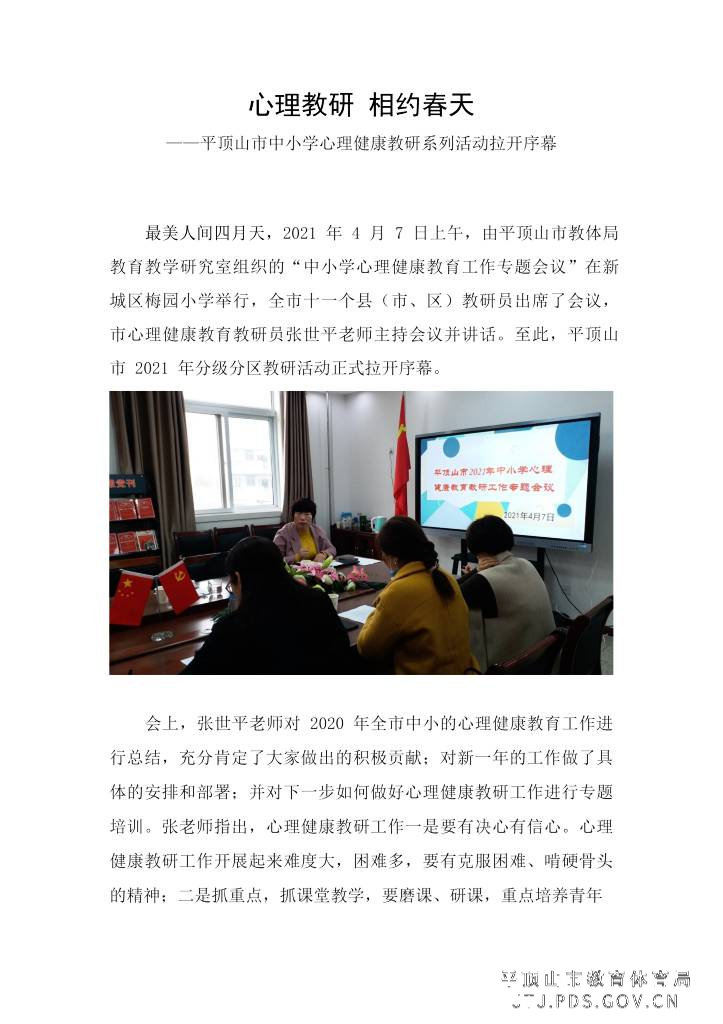 心理教研 相约春天

——平顶山市中小学心理健康教研系列活动拉开序幕

最美人间四月天，2021 年 4 月 7 日上午，由平顶山市教体局教育教学研究室组织的“中小学心理健康教育工作专题会议”在新城区梅园小学举行，全市十一个县（市、区）教研员出席了会议，市心理健康教育教研员张世平老师主持会议并讲话。至此，平顶山市 2021 年分级分区教研活动正式拉开序幕。

平顶山市2021年中小学心理健康教育教研工作专题会议

2021年4月7日

会上，张世平老师对 2020 年全市中小的心理健康教育工作进行总结，充分肯定了大家做出的积极贡献；对新一年的工作做了具体的安排和部署；并对下一步如何做好心理健康教研工作进行专题培训。张老师指出，心理健康教研工作一是要有决心有信心。心理健康教研工作开展起来难度大，困难多，要有克服困难、啃硬骨头的精神；二是抓重点，抓课堂教学，要磨课、研课，重点培养青年

平顶山市教育体育局
JTJ.PDS.GOV.CN